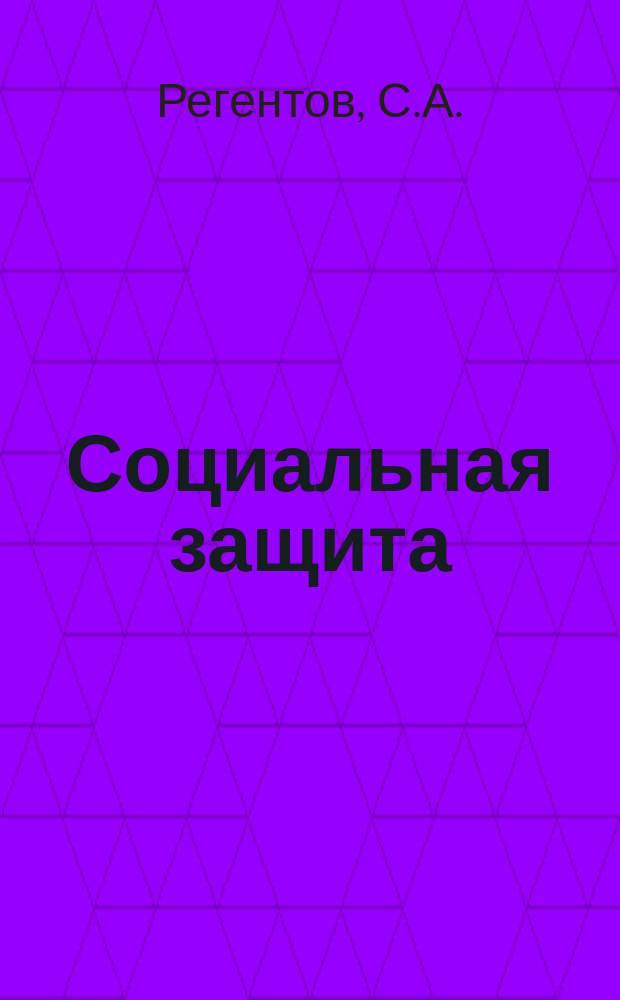 Регентов, С.А.

Социальная защита